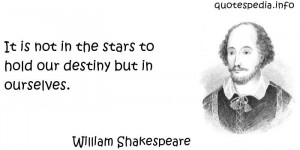 quotespedia.info

It is not in the stars to hold our destiny but in ourselves.

William Shakespeare